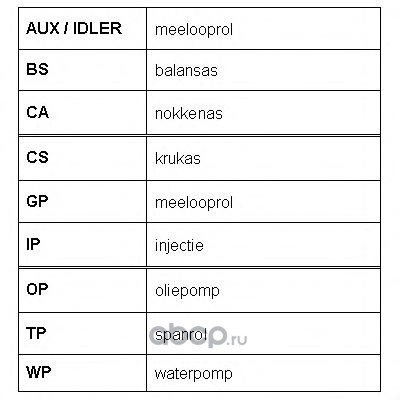 | AUX / IDLER | meelooprol |
|---|---|
| BS | balansas |
| CA | nokkenas |
| CS | krukas |
| GP | meelooprol |
| IP | injectie |
| OP | oliepomp |
| TP | spanrol |
| WP | waterpomp |

abcp.ru